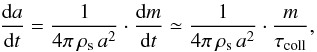 $\frac{\mathrm{d}a}{\mathrm{d}t} = \frac{1}{4\pi \rho_{\mathrm{s}} a^2} \cdot \frac{\mathrm{d}m}{\mathrm{d}t} \simeq \frac{1}{4\pi \rho_{\mathrm{s}} a^2} \cdot \frac{m}{\tau_{\mathrm{coll}}},$